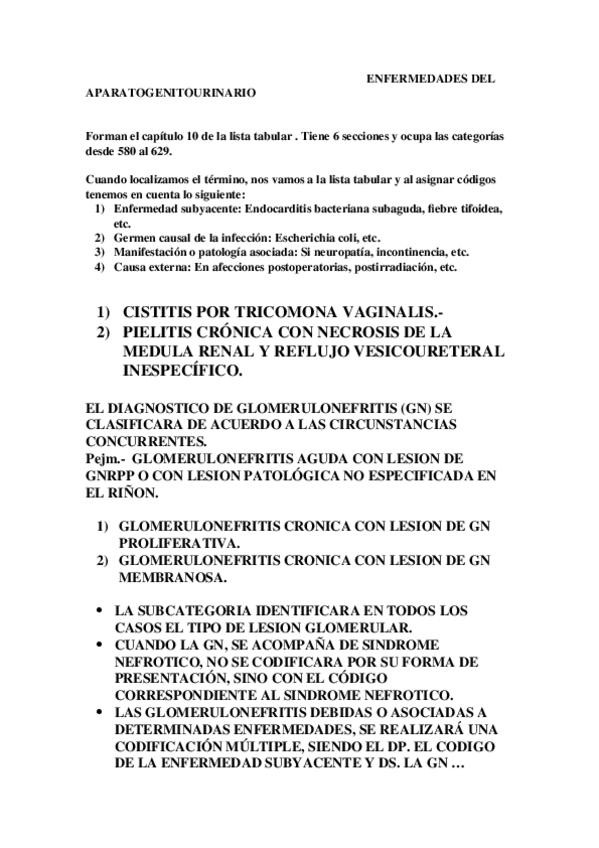 ENFERMEDADES DEL APARATOGENITOURINARIO

Forman el capítulo 10 de la lista tabular . Tiene 6 secciones y ocupa las categorías desde 580 al 629.

Cuando localizamos el término, nos vamos a la lista tabular y al asignar códigos tenemos en cuenta lo siguiente:
1) Enfermedad subyacente: Endocarditis bacteriana subaguda, fiebre tifoidea, etc.
2) Germen causal de la infección: Escherichia coli, etc.
3) Manifestación o patología asociada: Si neuropatía, incontinencia, etc.
4) Causa externa: En afecciones postoperatorias, postirradiación, etc.

1) CISTITIS POR TRICOMONA VAGINALIS.-
2) PIELITIS CRÓNICA CON NECROSIS DE LA MEDULA RENAL Y REFLUJO VESICOURETERAL INESPECÍFICO.

EL DIAGNOSTICO DE GLOMERULONEFRITIS (GN) SE CLASIFICARA DE ACUERDO A LAS CIRCUNSTANCIAS CONCURRENTES.
Pejm.- GLOMERULONEFRITIS AGUDA CON LESION DE GNRPP O CON LESION PATOLÓGICA NO ESPECIFICADA EN EL RIÑON.

1) GLOMERULONEFRITIS CRONICA CON LESION DE GN PROLIFERATIVA.
2) GLOMERULONEFRITIS CRONICA CON LESION DE GN MEMBRANOSA.

• LA SUBCATEGORIA IDENTIFICARA EN TODOS LOS CASOS EL TIPO DE LESION GLOMERULAR.
• CUANDO LA GN, SE ACOMPAÑA DE SINDROME NEFROTICO, NO SE CODIFICARA POR SU FORMA DE PRESENTACIÓN, SINO CON EL CÓDIGO CORRESPONDIENTE AL SINDROME NEFROTICO.
• LAS GLOMERULONEFRITIS DEBIDAS O ASOCIADAS A DETERMINADAS ENFERMEDADES, SE REALIZARÁ UNA CODIFICACIÓN MÚLTIPLE, SIENDO EL DP. EL CODIGO DE LA ENFERMEDAD SUBYACENTE Y DS. LA GN …